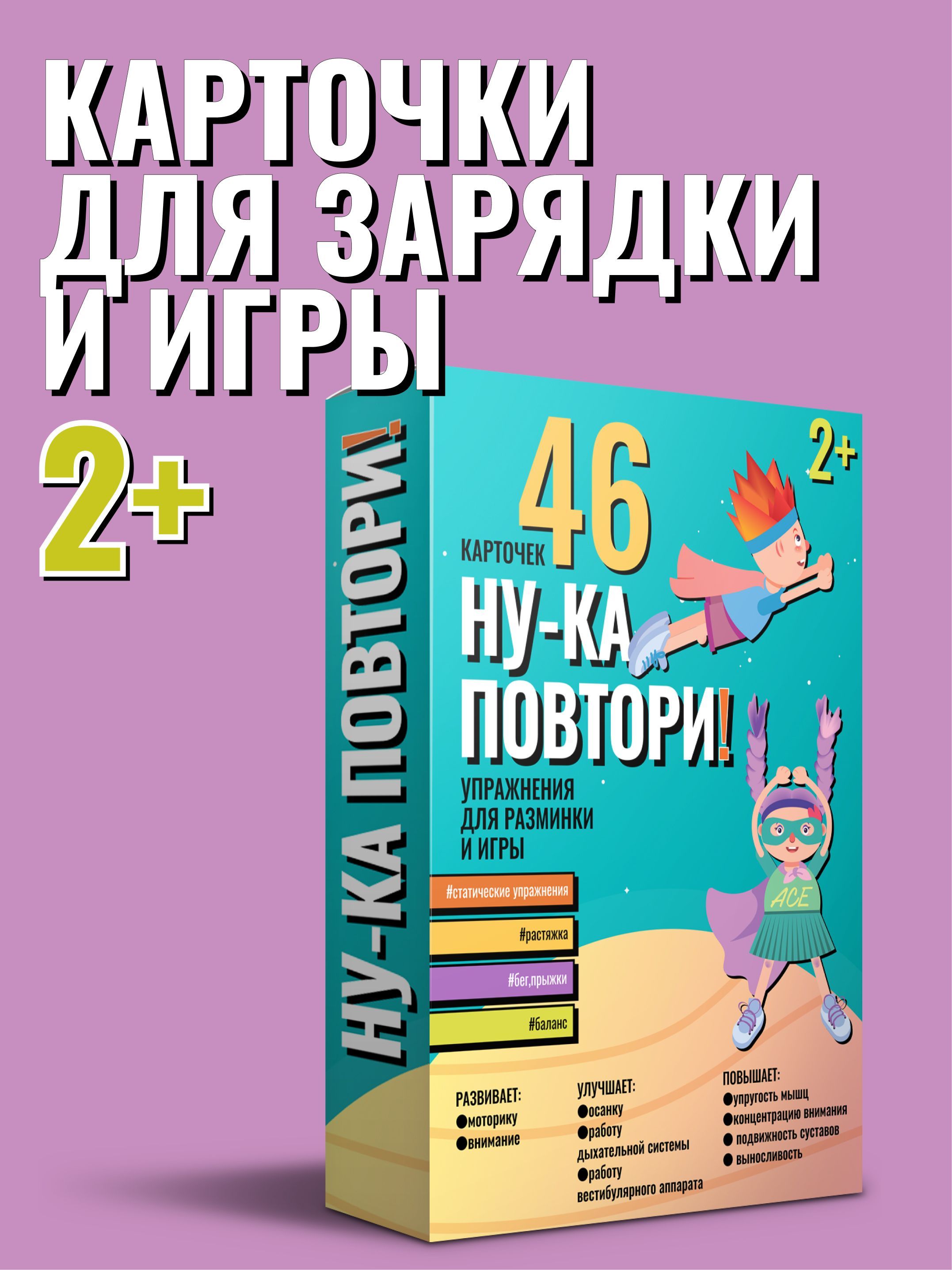 КАРТОЧКИ ДЛЯ ЗАРЯДКИ И ИГРЫ

2+

НУ-КА ПОВТОРИ!

46 КАРТОЧЕК

2+

НУ-КА ПОВТОРИ!

УПРАЖНЕНИЯ ДЛЯ РАЗМИНКИ И ИГРЫ

#статические упражнения

#растяжка

#бег,прыжки

#баланс

ACE

РАЗВИВАЕТ:
●моторику
●внимание

УЛУЧШАЕТ:
●осанку
●работу дыхательной системы
●работу вестибулярного аппарата

ПОВЫШАЕТ:
●упругость мышц
●концентрацию внимания
● подвижность суставов
● выносливость